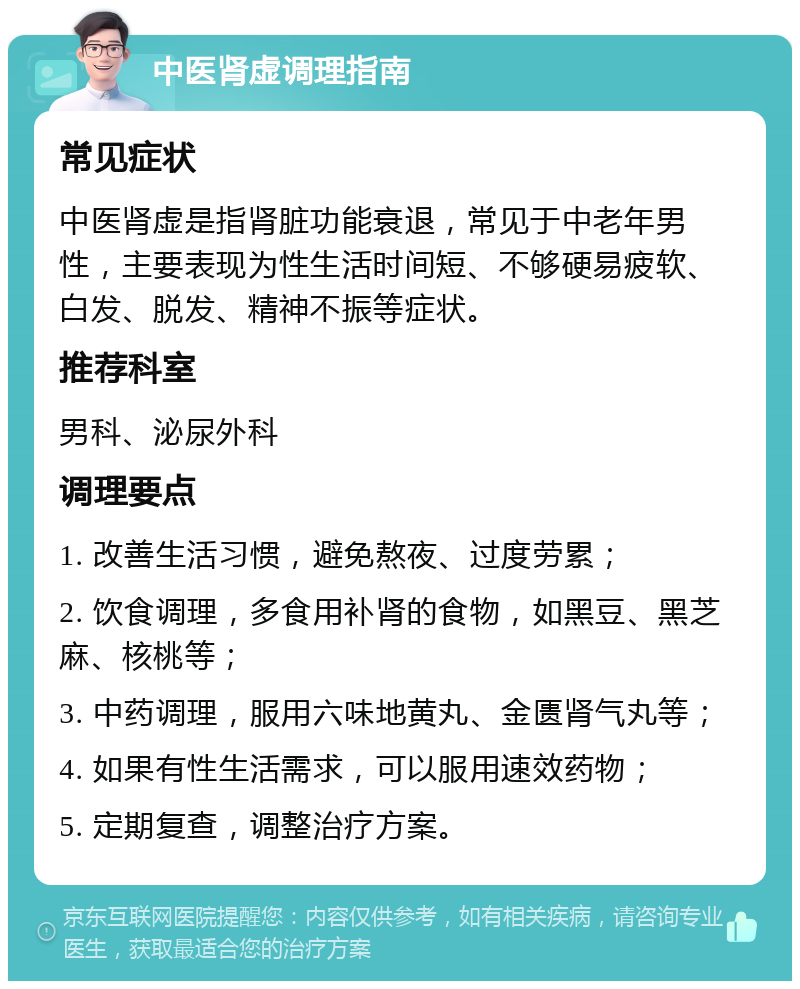 中医肾虚调理指南

常见症状

中医肾虚是指肾脏功能衰退，常见于中老年男性，主要表现为性生活时间短、不够硬易疲软、白发、脱发、精神不振等症状。

推荐科室

男科、泌尿外科

调理要点

1. 改善生活习惯，避免熬夜、过度劳累；

2. 饮食调理，多食用补肾的食物，如黑豆、黑芝麻、核桃等；

3. 中药调理，服用六味地黄丸、金匮肾气丸等；

4. 如果有性生活需求，可以服用速效药物；

5. 定期复查，调整治疗方案。

京东互联网医院提醒您：内容仅供参考，如有相关疾病，请咨询专业医生，获取最适合您的治疗方案